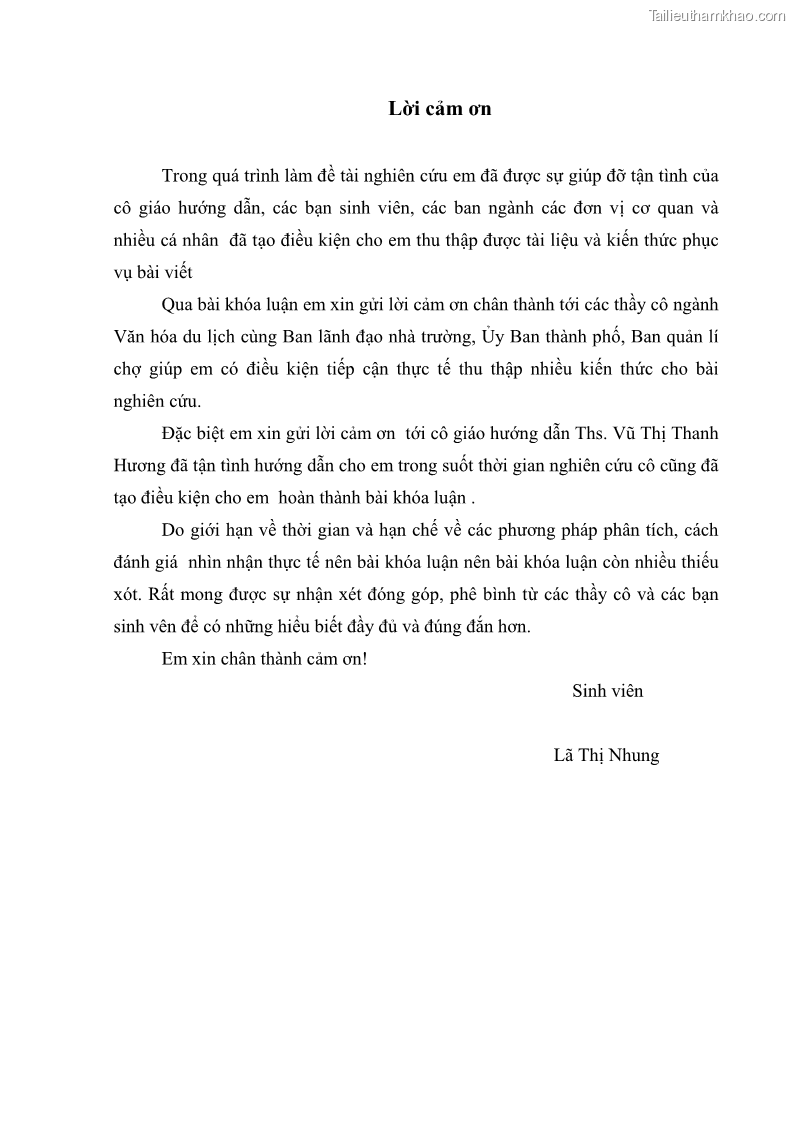 Tailieuthamkhao.com

Lời cảm ơn

Trong quá trình làm đề tài nghiên cứu em đã được sự giúp đỡ tận tình của cô giáo hướng dẫn, các bạn sinh viên, các ban ngành các đơn vị cơ quan và nhiều cá nhân đã tạo điều kiện cho em thu thập được tài liệu và kiến thức phục vụ bài viết

Qua bài khóa luận em xin gửi lời cảm ơn chân thành tới các thầy cô ngành Văn hóa du lịch cùng Ban lãnh đạo nhà trường, Ủy Ban thành phố, Ban quản lí chợ giúp em có điều kiện tiếp cận thực tế thu thập nhiều kiến thức cho bài nghiên cứu.

Đặc biệt em xin gửi lời cảm ơn tới cô giáo hướng dẫn Ths. Vũ Thị Thanh Hương đã tận tình hướng dẫn cho em trong suốt thời gian nghiên cứu cô cũng đã tạo điều kiện cho em hoàn thành bài khóa luận .

Do giới hạn về thời gian và hạn chế về các phương pháp phân tích, cách đánh giá nhìn nhận thực tế nên bài khóa luận nên bài khóa luận còn nhiều thiếu xót. Rất mong được sự nhận xét đóng góp, phê bình từ các thầy cô và các bạn sinh vên để có những hiểu biết đầy đủ và đúng đắn hơn.

Em xin chân thành cảm ơn!

Sinh viên

Lã Thị Nhung